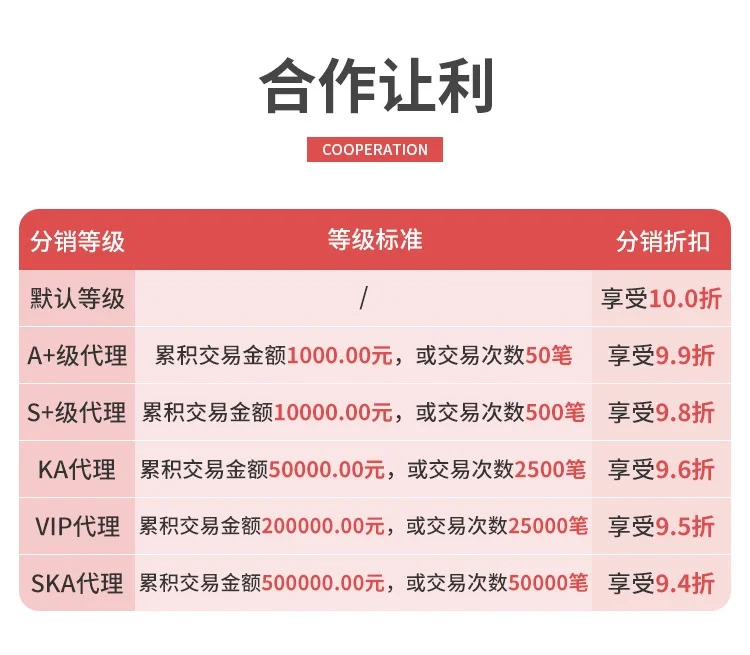 合作让利

COOPERATION

| 分销等级 | 等级标准 | 分销折扣 |
|---|---|---|
| 默认等级 | / | 享受10.0折 |
| A+级代理 | 累积交易金额1000.00元，或交易次数50笔 | 享受9.9折 |
| S+级代理 | 累积交易金额10000.00元，或交易次数500笔 | 享受9.8折 |
| KA代理 | 累积交易金额50000.00元，或交易次数2500笔 | 享受9.6折 |
| VIP代理 | 累积交易金额200000.00元，或交易次数25000笔 | 享受9.5折 |
| SKA代理 | 累积交易金额500000.00元，或交易次数50000笔 | 享受9.4折 |